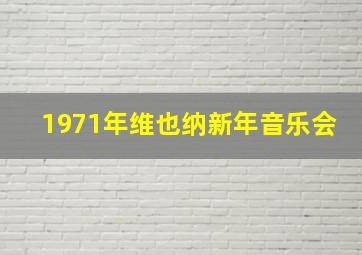 1971年维也纳新年音乐会